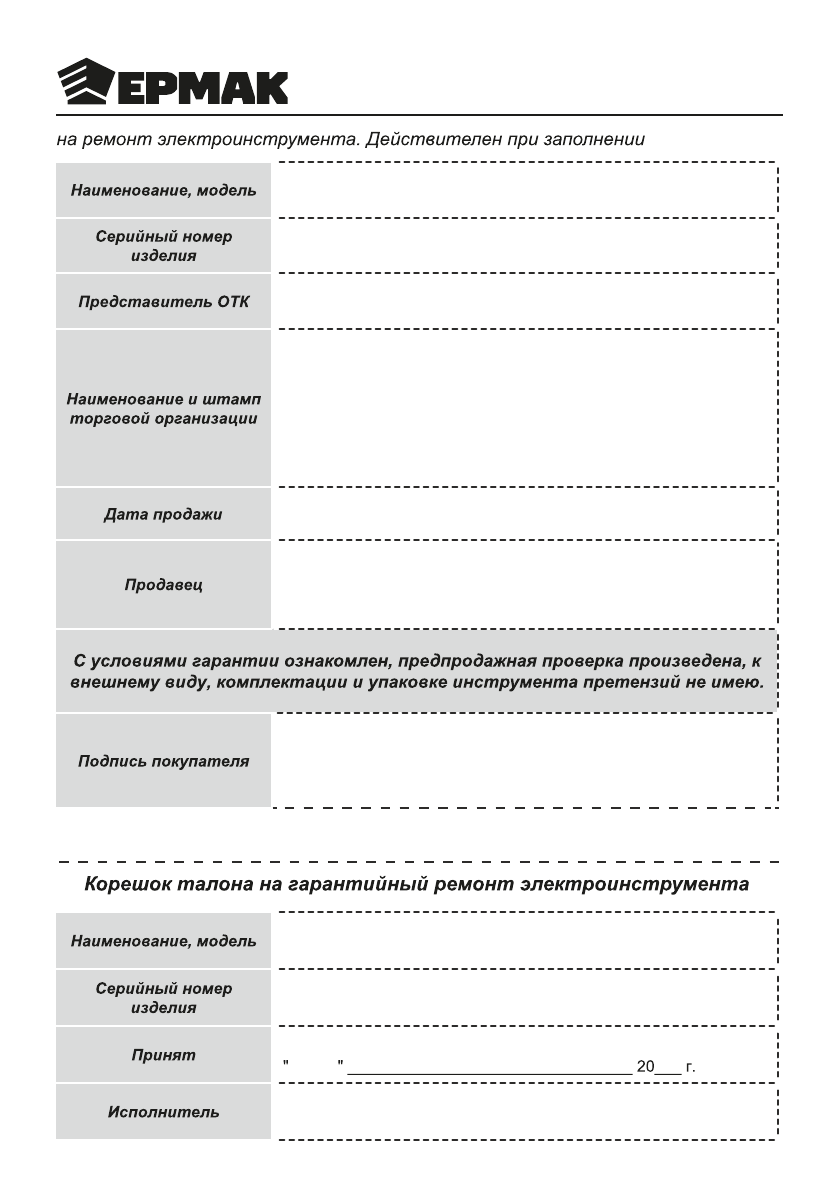 ЕРМАК

на ремонт электроинструмента. Действителен при заполнении

| Наименование, модель | |
|---|---|
| Серийный номер изделия | |
| Представитель ОТК | |
| Наименование и штамп торговой организации | |
| Дата продажи | |
| Продавец | |

С условиями гарантии ознакомлен, предпродажная проверка произведена, к внешнему виду, комплектации и упаковке инструмента претензий не имею.

| Подпись покупателя | |
|---|---|

Корешок талона на гарантийный ремонт электроинструмента

| Наименование, модель | |
|---|---|
| Серийный номер изделия | |
| Принят | " " ______________________________ 20___ г. |
| Исполнитель | |